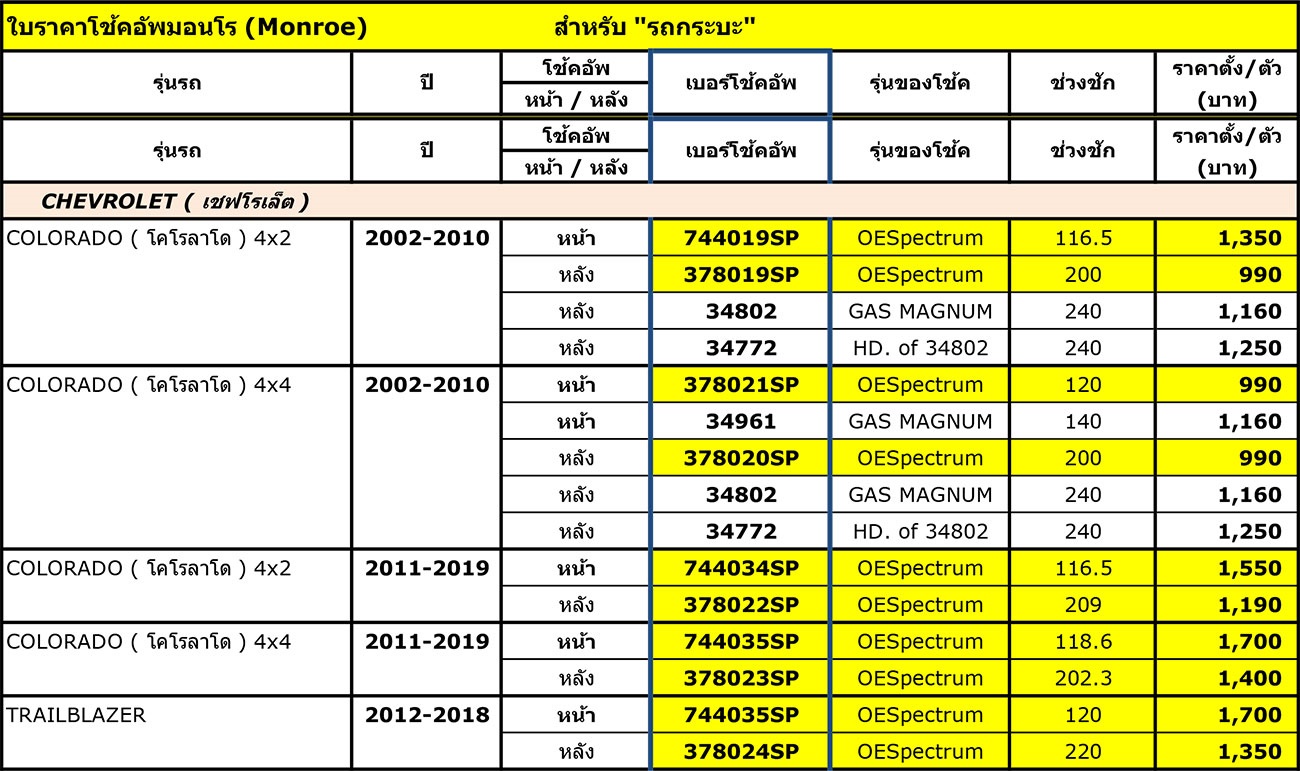 ใบราคาโช้คอัพมอนโร (Monroe) สำหรับ "รถกระบะ"

| รุ่นรถ | ปี | โช้คอัพ หน้า / หลัง | เบอร์โช้คอัพ | รุ่นของโช้ค | ช่วงชัก | ราคาตั้ง/ตัว (บาท) |
|---|---|---|---|---|---|---|
| รุ่นรถ | ปี | โช้คอัพ หน้า / หลัง | เบอร์โช้คอัพ | รุ่นของโช้ค | ช่วงชัก | ราคาตั้ง/ตัว (บาท) |
| CHEVROLET ( เชฟโรเล็ต ) | | | | | | |
| COLORADO ( โคโรลาโด ) 4x2 | 2002-2010 | หน้า | 744019SP | OESpectrum | 116.5 | 1,350 |
| | | หลัง | 378019SP | OESpectrum | 200 | 990 |
| | | หลัง | 34802 | GAS MAGNUM | 240 | 1,160 |
| | | หลัง | 34772 | HD. of 34802 | 240 | 1,250 |
| COLORADO ( โคโรลาโด ) 4x4 | 2002-2010 | หน้า | 378021SP | OESpectrum | 120 | 990 |
| | | หน้า | 34961 | GAS MAGNUM | 140 | 1,160 |
| | | หลัง | 378020SP | OESpectrum | 200 | 990 |
| | | หลัง | 34802 | GAS MAGNUM | 240 | 1,160 |
| | | หลัง | 34772 | HD. of 34802 | 240 | 1,250 |
| COLORADO ( โคโรลาโด ) 4x2 | 2011-2019 | หน้า | 744034SP | OESpectrum | 116.5 | 1,550 |
| | | หลัง | 378022SP | OESpectrum | 209 | 1,190 |
| COLORADO ( โคโรลาโด ) 4x4 | 2011-2019 | หน้า | 744035SP | OESpectrum | 118.6 | 1,700 |
| | | หลัง | 378023SP | OESpectrum | 202.3 | 1,400 |
| TRAILBLAZER | 2012-2018 | หน้า | 744035SP | OESpectrum | 120 | 1,700 |
| | | หลัง | 378024SP | OESpectrum | 220 | 1,350 |